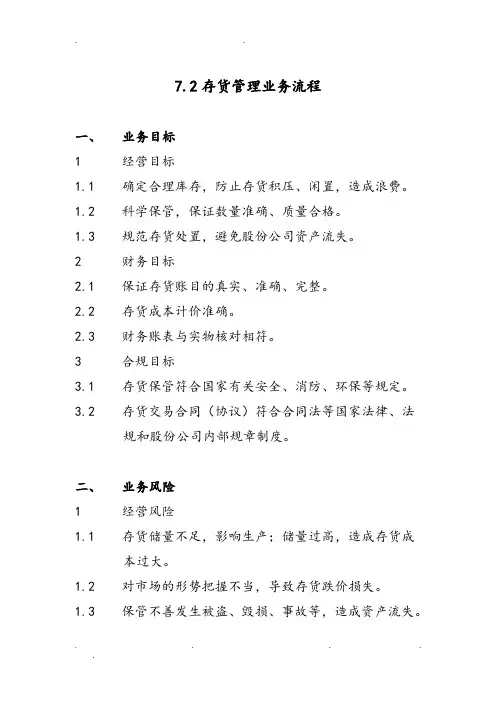 7.2 存货管理业务流程

一、 业务目标

1 经营目标

1.1 确定合理库存，防止存货积压、闲置，造成浪费。

1.2 科学保管，保证数量准确、质量合格。

1.3 规范存货处置，避免股份公司资产流失。

2 财务目标

2.1 保证存货账目的真实、准确、完整。

2.2 存货成本计价准确。

2.3 财务账表与实物核对相符。

3 合规目标

3.1 存货保管符合国家有关安全、消防、环保等规定。

3.2 存货交易合同（协议）符合合同法等国家法律、法规和股份公司内部规章制度。

二、 业务风险

1 经营风险

1.1 存货储量不足，影响生产；储量过高，造成存货成本过大。

1.2 对市场的形势把握不当，导致存货跌价损失。

1.3 保管不善发生被盗、毁损、事故等，造成资产流失。